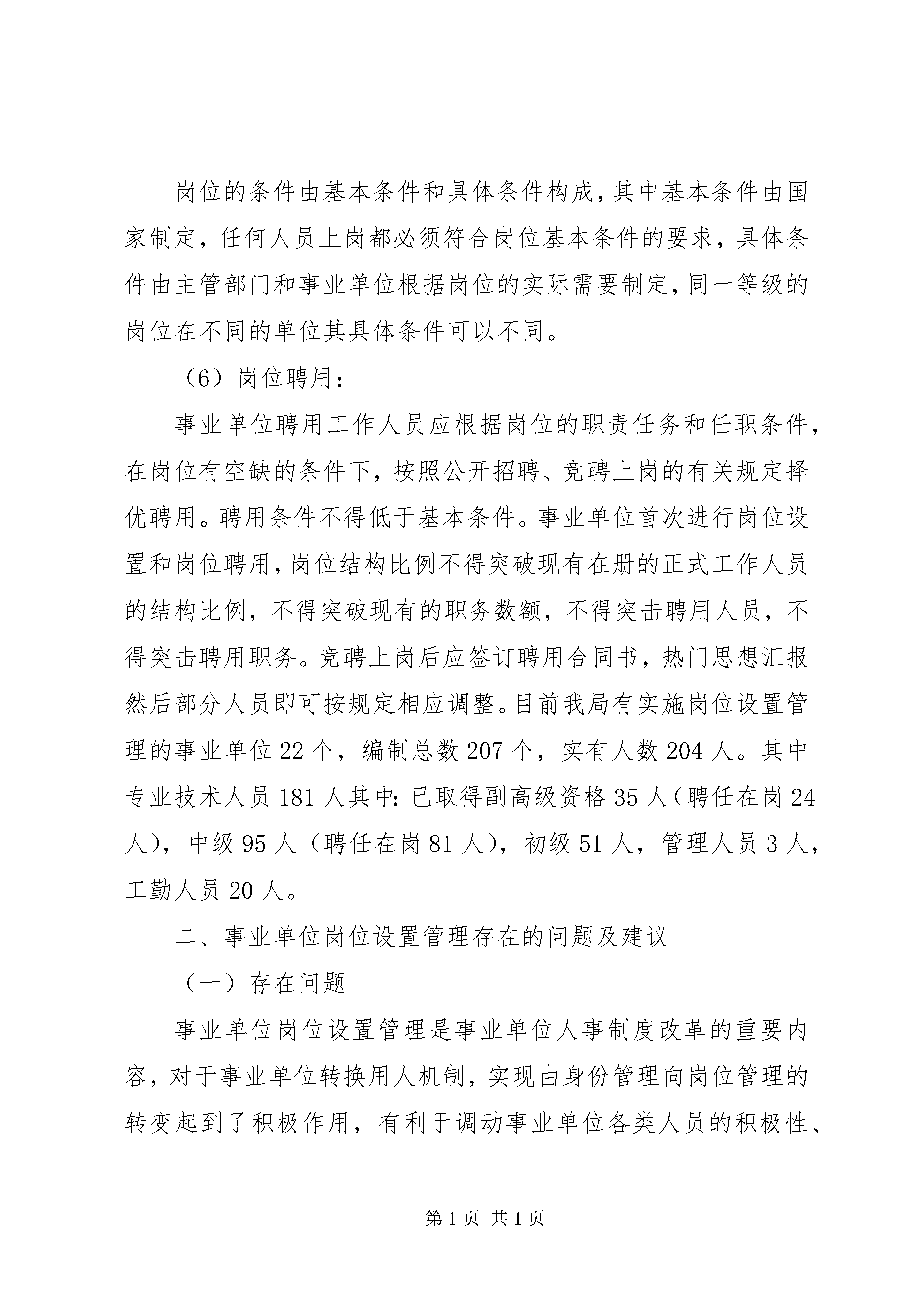 岗位的条件由基本条件和具体条件构成，其中基本条件由国家制定，任何人员上岗都必须符合岗位基本条件的要求，具体条件由主管部门和事业单位根据岗位的实际需要制定，同一等级的岗位在不同的单位其具体条件可以不同。

（6）岗位聘用：

事业单位聘用工作人员应根据岗位的职责任务和任职条件，在岗位有空缺的条件下，按照公开招聘、竞聘上岗的有关规定择优聘用。聘用条件不得低于基本条件。事业单位首次进行岗位设置和岗位聘用，岗位结构比例不得突破现有在册的正式工作人员的结构比例，不得突破现有的职务数额，不得突击聘用人员，不得突击聘用职务。竞聘上岗后应签订聘用合同书，热门思想汇报然后部分人员即可按规定相应调整。目前我局有实施岗位设置管理的事业单位22个，编制总数207个，实有人数204人。其中专业技术人员181人其中：已取得副高级资格35人（聘任在岗24人），中级95人（聘任在岗81人），初级51人，管理人员3人，工勤人员20人。

二、事业单位岗位设置管理存在的问题及建议

（一）存在问题

事业单位岗位设置管理是事业单位人事制度改革的重要内容，对于事业单位转换用人机制，实现由身份管理向岗位管理的转变起到了积极作用，有利于调动事业单位各类人员的积极性、

第1页 共1页